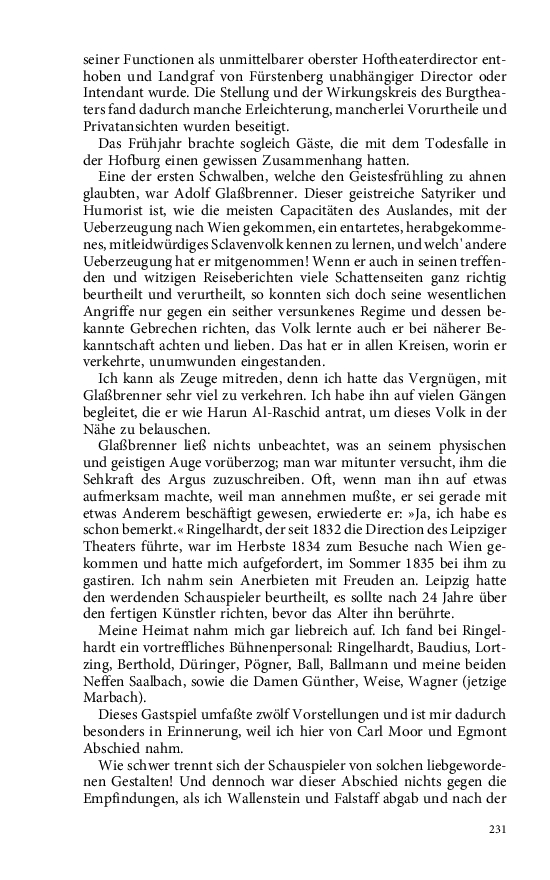 seiner Functionen als unmittelbarer oberster Hoftheaterdirector enthoben und Landgraf von Fürstenberg unabhängiger Director oder Intendant wurde. Die Stellung und der Wirkungskreis des Burgtheaters fand dadurch manche Erleichterung, mancherlei Vorurtheile und Privatansichten wurden beseitigt.

Das Frühjahr brachte sogleich Gäste, die mit dem Todesfalle in der Hofburg einen gewissen Zusammenhang hatten.

Eine der ersten Schwalben, welche den Geistesfrühling zu ahnen glaubten, war Adolf Glaßbrenner. Dieser geistreiche Satyriker und Humorist ist, wie die meisten Capacitäten des Auslandes, mit der Ueberzeugung nach Wien gekommen, ein entartetes, herabgekommenes, mitleidwürdiges Sclavenvolk kennen zu lernen, und welch' andere Ueberzeugung hat er mitgenommen! Wenn er auch in seinen treffenden und witzigen Reiseberichten viele Schattenseiten ganz richtig beurtheilt und verurtheilt, so konnten sich doch seine wesentlichen Angriffe nur gegen ein seither versunkenes Regime und dessen bekannte Gebrechen richten, das Volk lernte auch er bei näherer Bekanntschaft achten und lieben. Das hat er in allen Kreisen, worin er verkehrte, unumwunden eingestanden.

Ich kann als Zeuge mitreden, denn ich hatte das Vergnügen, mit Glaßbrenner sehr viel zu verkehren. Ich habe ihn auf vielen Gängen begleitet, die er wie Harun Al-Raschid antrat, um dieses Volk in der Nähe zu belauschen.

Glaßbrenner ließ nichts unbeachtet, was an seinem physischen und geistigen Auge vorüberzog; man war mitunter versucht, ihm die Sehkraft des Argus zuzuschreiben. Oft, wenn man ihn auf etwas aufmerksam machte, weil man annehmen mußte, er sei gerade mit etwas Anderem beschäftigt gewesen, erwiederte er: »Ja, ich habe es schon bemerkt.« Ringelhardt, der seit 1832 die Direction des Leipziger Theaters führte, war im Herbste 1834 zum Besuche nach Wien gekommen und hatte mich aufgefordert, im Sommer 1835 bei ihm zu gastiren. Ich nahm sein Anerbieten mit Freuden an. Leipzig hatte den werdenden Schauspieler beurtheilt, es sollte nach 24 Jahre über den fertigen Künstler richten, bevor das Alter ihn berührte.

Meine Heimat nahm mich gar liebreich auf. Ich fand bei Ringelhardt ein vortreffliches Bühnenpersonal: Ringelhardt, Baudius, Lortzing, Berthold, Düringer, Pögner, Ball, Ballmann und meine beiden Neffen Saalbach, sowie die Damen Günther, Weise, Wagner (jetzige Marbach).

Dieses Gastspiel umfaßte zwölf Vorstellungen und ist mir dadurch besonders in Erinnerung, weil ich hier von Carl Moor und Egmont Abschied nahm.

Wie schwer trennt sich der Schauspieler von solchen liebgewordenen Gestalten! Und dennoch war dieser Abschied nichts gegen die Empfindungen, als ich Wallenstein und Falstaff abgab und nach der

231